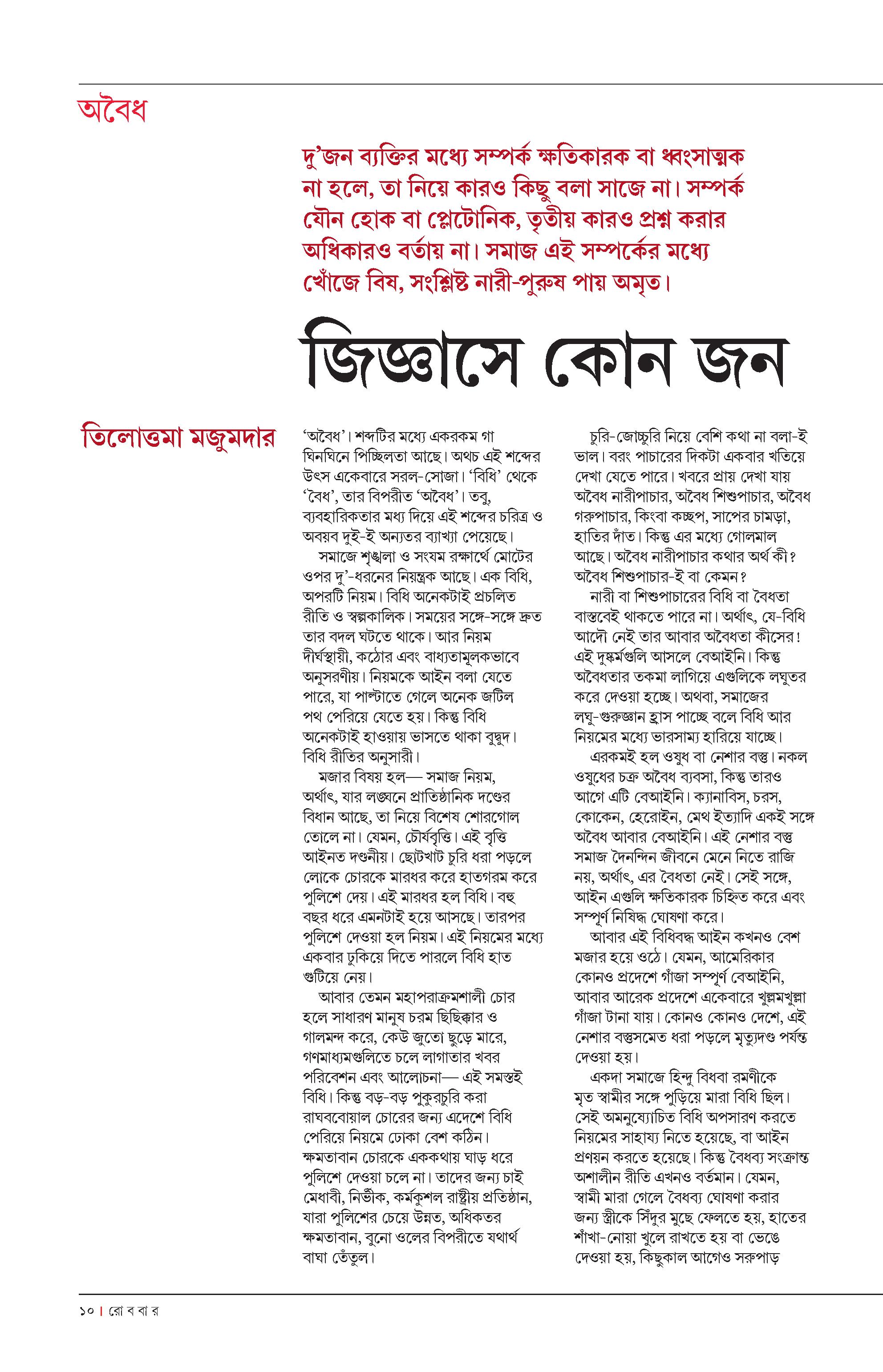 অবৈধ

দু'জন ব্যক্তির মধ্যে সম্পর্ক ক্ষতিকারক বা ধ্বংসাত্মক না হলে, তা নিয়ে কারও কিছু বলা সাজে না। সম্পর্ক যৌন হোক বা প্লেটোনিক, তৃতীয় কারও প্রশ্ন করার অধিকারও বর্তায় না। সমাজ এই সম্পর্কের মধ্যে খোঁজে বিষ, সংশ্লিষ্ট নারী-পুরুষ পায় অমৃত।

জিজ্ঞাসে কোন জন

তিলোত্তমা মজুমদার

'অবৈধ'। শব্দটির মধ্যে একরকম গা ঘিনঘিনে পিচ্ছিলতা আছে। অথচ এই শব্দের উৎস একেবারে সরল-সোজা। 'বিধি' থেকে 'বৈধ', তার বিপরীত 'অবৈধ'। তবু, ব্যবহারিকতার মধ্য দিয়ে এই শব্দের চরিত্র ও অবয়ব দুই-ই অন্যতর ব্যাখ্যা পেয়েছে।

সমাজে শৃঙ্খলা ও সংযম রক্ষার্থে মোটের ওপর দু'-ধরনের নিয়ন্ত্রক আছে। এক বিধি, অপরটি নিয়ম। বিধি অনেকটাই প্রচলিত রীতি ও স্বল্পকালিক। সময়ের সঙ্গে-সঙ্গে দ্রুত তার বদল ঘটতে থাকে। আর নিয়ম দীর্ঘস্থায়ী, কঠোর এবং বাধ্যতামূলকভাবে অনুসরণীয়। নিয়মকে আইন বলা যেতে পারে, যা পাল্টাতে গেলে অনেক জটিল পথ পেরিয়ে যেতে হয়। কিন্তু বিধি অনেকটাই হাওয়ায় ভাসতে থাকা বুদ্বুদ। বিধি রীতির অনুসারী।

মজার বিষয় হল— সমাজ নিয়ম, অর্থাৎ, যার লঙ্ঘনে প্রাতিষ্ঠানিক দণ্ডের বিধান আছে, তা নিয়ে বিশেষ শোরগোল তোলে না। যেমন, চৌর্যবৃত্তি। এই বৃত্তি আইনত দণ্ডনীয়। ছোটখাট চুরি ধরা পড়লে লোকে চোরকে মারধর করে হাতগরম করে পুলিশে দেয়। এই মারধর হল বিধি। বহু বছর ধরে এমনটাই হয়ে আসছে। তারপর পুলিশে দেওয়া হল নিয়ম। এই নিয়মের মধ্যে একবার ঢুকিয়ে দিতে পারলে বিধি হাত গুটিয়ে নেয়।

আবার তেমন মহাপরাক্রমশালী চোর হলে সাধারণ মানুষ চরম ছিছিক্কার ও গালমন্দ করে, কেউ জুতো ছুড়ে মারে, গণমাধ্যমগুলিতে চলে লাগাতার খবর পরিবেশন এবং আলোচনা— এই সমস্তই বিধি। কিন্তু বড়-বড় পুকুরচুরি করা রাঘববোয়াল চোরের জন্য এদেশে বিধি পেরিয়ে নিয়মে ঢোকা বেশ কঠিন। ক্ষমতাবান চোরকে এককথায় ঘাড় ধরে পুলিশে দেওয়া চলে না। তাদের জন্য চাই মেধাবী, নির্ভীক, কর্মকুশল রাষ্ট্রীয় প্রতিষ্ঠান, যারা পুলিশের চেয়ে উন্নত, অধিকতর ক্ষমতাবান, বুনো ওলের বিপরীতে যথার্থ বাঘা তেঁতুল।

চুরি-জোচ্চুরি নিয়ে বেশি কথা না বলা-ই ভাল। বরং পাচারের দিকটা একবার খতিয়ে দেখা যেতে পারে। খবরে প্রায় দেখা যায় অবৈধ নারীপাচার, অবৈধ শিশুপাচার, অবৈধ গরুপাচার, কিংবা কচ্ছপ, সাপের চামড়া, হাতির দাঁত। কিন্তু এর মধ্যে গোলমাল আছে। অবৈধ নারীপাচার কথার অর্থ কী? অবৈধ শিশুপাচার-ই বা কেমন?

নারী বা শিশুপাচারের বিধি বা বৈধতা বাস্তবেই থাকতে পারে না। অর্থাৎ, যে-বিধি আদৌ নেই তার আবার অবৈধতা কীসের! এই দুষ্কর্মগুলি আসলে বেআইনি। কিন্তু অবৈধতার তকমা লাগিয়ে এগুলিকে লঘুতর করে দেওয়া হচ্ছে। অথবা, সমাজের লঘু-গুরুজ্ঞান হ্রাস পাচ্ছে বলে বিধি আর নিয়মের মধ্যে ভারসাম্য হারিয়ে যাচ্ছে।

এরকমই হল ওষুধ বা নেশার বস্তু। নকল ওষুধের চক্র অবৈধ ব্যবসা, কিন্তু তারও আগে এটি বেআইনি। ক্যানাবিস, চরস, কোকেন, হেরোইন, মেথ ইত্যাদি একই সঙ্গে অবৈধ আবার বেআইনি। এই নেশার বস্তু সমাজ দৈনন্দিন জীবনে মেনে নিতে রাজি নয়, অর্থাৎ, এর বৈধতা নেই। সেই সঙ্গে, আইন এগুলি ক্ষতিকারক চিহ্নিত করে এবং সম্পূর্ণ নিষিদ্ধ ঘোষণা করে।

আবার এই বিধিবদ্ধ আইন কখনও বেশ মজার হয়ে ওঠে। যেমন, আমেরিকার কোনও প্রদেশে গাঁজা সম্পূর্ণ বেআইনি, আবার আরেক প্রদেশে একেবারে খুল্লমখুল্লা গাঁজা টানা যায়। কোনও কোনও দেশে, এই নেশার বস্তুসমেত ধরা পড়লে মৃত্যুদণ্ড পর্যন্ত দেওয়া হয়।

একদা সমাজে হিন্দু বিধবা রমণীকে মৃত স্বামীর সঙ্গে পুড়িয়ে মারা বিধি ছিল। সেই অমনুষ্যোচিত বিধি অপসারণ করতে নিয়মের সাহায্য নিতে হয়েছে, বা আইন প্রণয়ন করতে হয়েছে। কিন্তু বৈধব্য সংক্রান্ত অশালীন রীতি এখনও বর্তমান। যেমন, স্বামী মারা গেলে বৈধব্য ঘোষণা করার জন্য স্ত্রীকে সিঁদুর মুছে ফেলতে হয়, হাতের শাঁখা-নোয়া খুলে রাখতে হয় বা ভেঙে দেওয়া হয়, কিছুকাল আগেও সরুপাড়

১০ | রো ব বা র